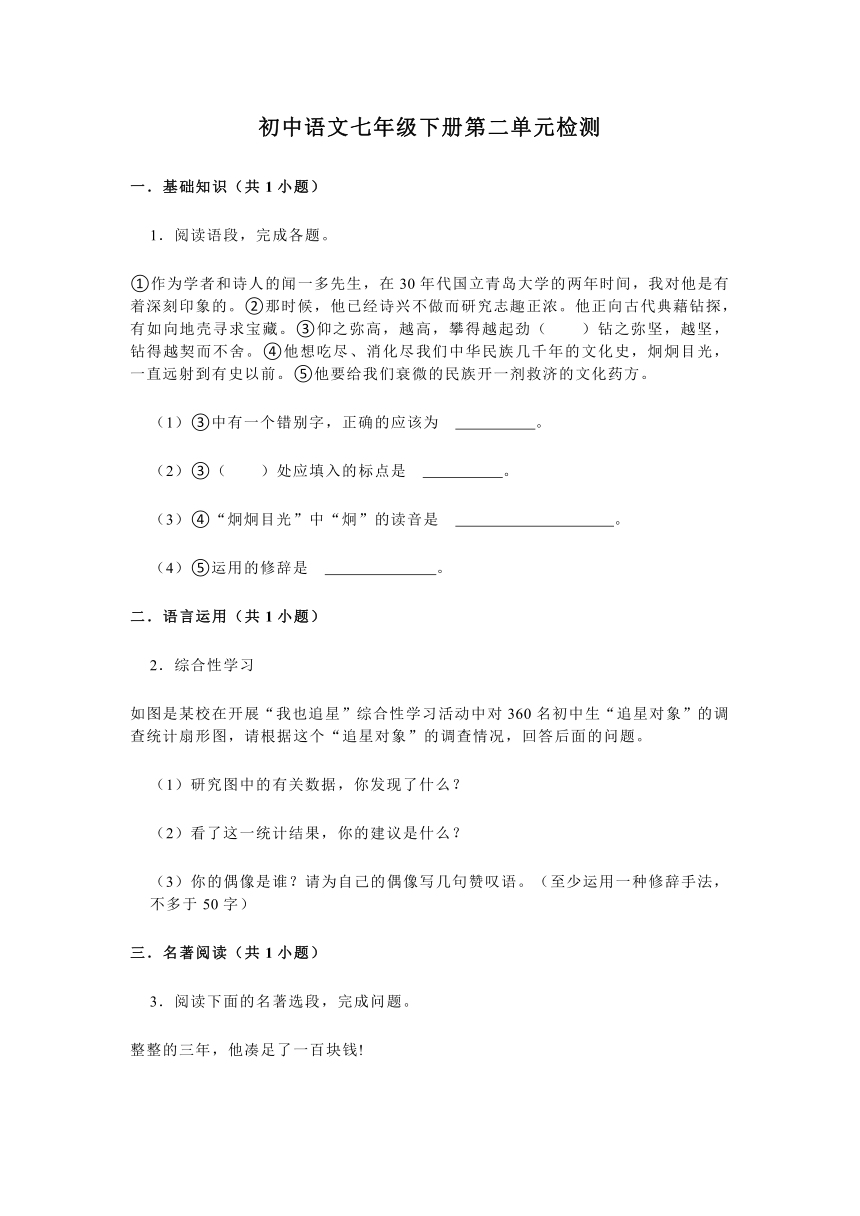 初中语文七年级下册第二单元检测

一．基础知识（共 1 小题）

1．阅读语段，完成各题。

①作为学者和诗人的闻一多先生，在 30 年代国立青岛大学的两年时间，我对他是有着深刻印象的。②那时候，他已经诗兴不做而研究志趣正浓。他正向古代典藉钻探，有如向地壳寻求宝藏。③仰之弥高，越高，攀得越起劲（　　）钻之弥坚，越坚，钻得越契而不舍。④他想吃尽、消化尽我们中华民族几千年的文化史，炯炯目光，一直远射到有史以前。⑤他要给我们衰微的民族开一剂救济的文化药方。

（1）③中有一个错别字，正确的应该为 __________。

（2）③（　　）处应填入的标点是 __________。

（3）④“炯炯目光”中“炯”的读音是 ____________________。

（4）⑤运用的修辞是 ______________。

二．语言运用（共 1 小题）

2．综合性学习

如图是某校在开展“我也追星”综合性学习活动中对 360 名初中生“追星对象”的调查统计扇形图，请根据这个“追星对象”的调查情况，回答后面的问题。

（1）研究图中的有关数据，你发现了什么？

（2）看了这一统计结果，你的建议是什么？

（3）你的偶像是谁？请为自己的偶像写几句赞叹语。（至少运用一种修辞手法，不多于 50 字）

三．名著阅读（共 1 小题）

3．阅读下面的名著选段，完成问题。

整整的三年，他凑足了一百块钱!